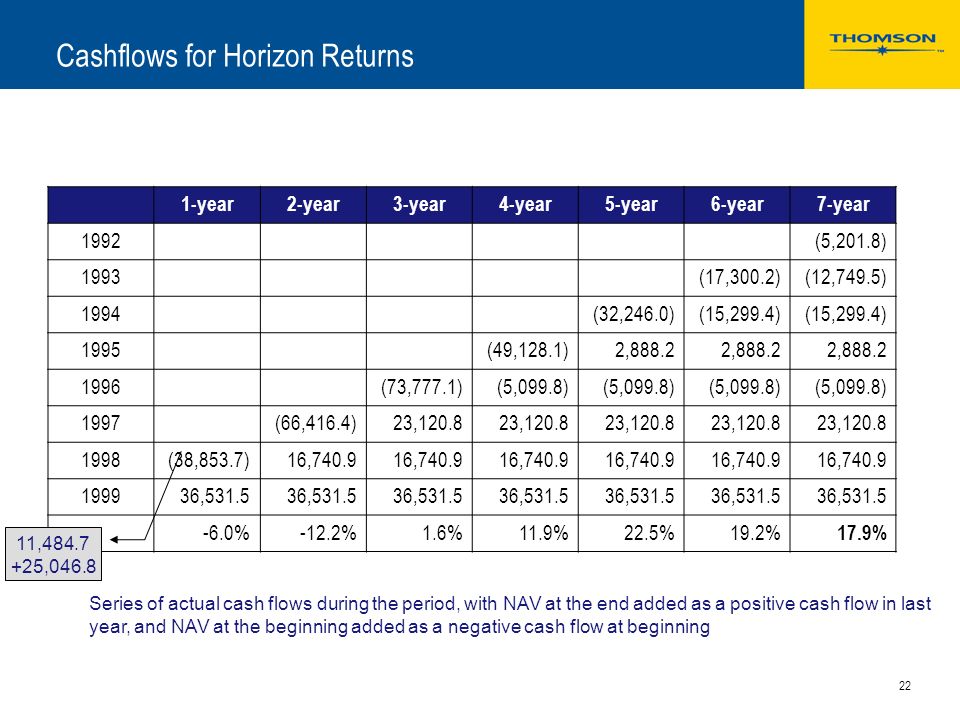 Cashflows for Horizon Returns

THOMSON

| | 1-year | 2-year | 3-year | 4-year | 5-year | 6-year | 7-year |
|---|---|---|---|---|---|---|---|
| 1992 | | | | | | | (5,201.8) |
| 1993 | | | | | | (17,300.2) | (12,749.5) |
| 1994 | | | | | (32,246.0) | (15,299.4) | (15,299.4) |
| 1995 | | | | (49,128.1) | 2,888.2 | 2,888.2 | 2,888.2 |
| 1996 | | | (73,777.1) | (5,099.8) | (5,099.8) | (5,099.8) | (5,099.8) |
| 1997 | | (66,416.4) | 23,120.8 | 23,120.8 | 23,120.8 | 23,120.8 | 23,120.8 |
| 1998 | (38,853.7) | 16,740.9 | 16,740.9 | 16,740.9 | 16,740.9 | 16,740.9 | 16,740.9 |
| 1999 | 36,531.5 | 36,531.5 | 36,531.5 | 36,531.5 | 36,531.5 | 36,531.5 | 36,531.5 |
| | -6.0% | -12.2% | 1.6% | 11.9% | 22.5% | 19.2% | 17.9% |

11,484.7
+25,046.8

Series of actual cash flows during the period, with NAV at the end added as a positive cash flow in last year, and NAV at the beginning added as a negative cash flow at beginning

22